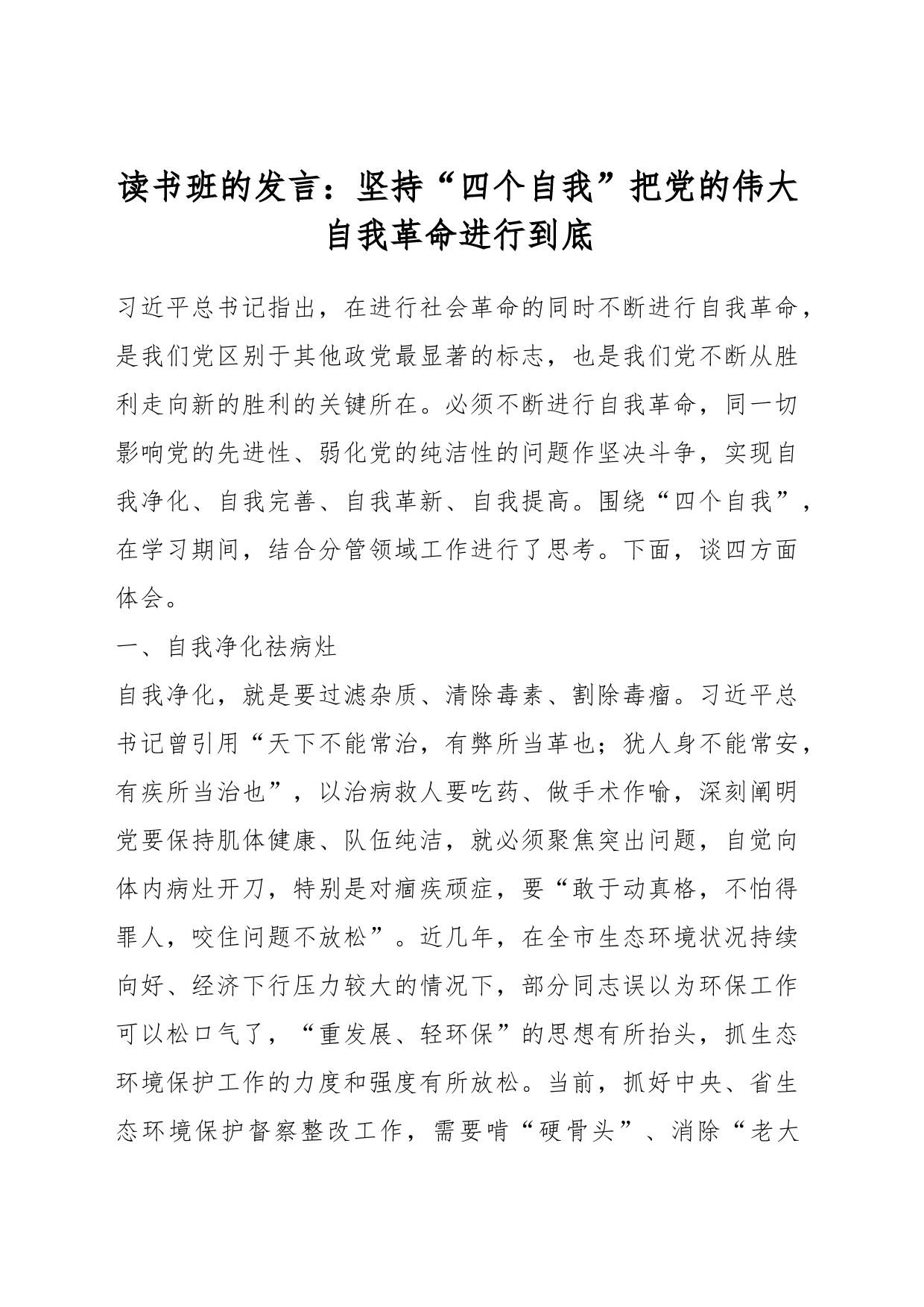 读书班的发言：坚持“四个自我”把党的伟大自我革命进行到底

习近平总书记指出，在进行社会革命的同时不断进行自我革命，是我们党区别于其他政党最显著的标志，也是我们党不断从胜利走向新的胜利的关键所在。必须不断进行自我革命，同一切影响党的先进性、弱化党的纯洁性的问题作坚决斗争，实现自我净化、自我完善、自我革新、自我提高。围绕“四个自我”，在学习期间，结合分管领域工作进行了思考。下面，谈四方面体会。

一、自我净化祛病灶

自我净化，就是要过滤杂质、清除毒素、割除毒瘤。习近平总书记曾引用“天下不能常治，有弊所当革也；犹人身不能常安，有疾所当治也”，以治病救人要吃药、做手术作喻，深刻阐明党要保持肌体健康、队伍纯洁，就必须聚焦突出问题，自觉向体内病灶开刀，特别是对痼疾顽症，要“敢于动真格，不怕得罪人，咬住问题不放松”。近几年，在全市生态环境状况持续向好、经济下行压力较大的情况下，部分同志误以为环保工作可以松口气了，“重发展、轻环保”的思想有所抬头，抓生态环境保护工作的力度和强度有所放松。当前，抓好中央、省生态环境保护督察整改工作，需要啃“硬骨头”、消除“老大